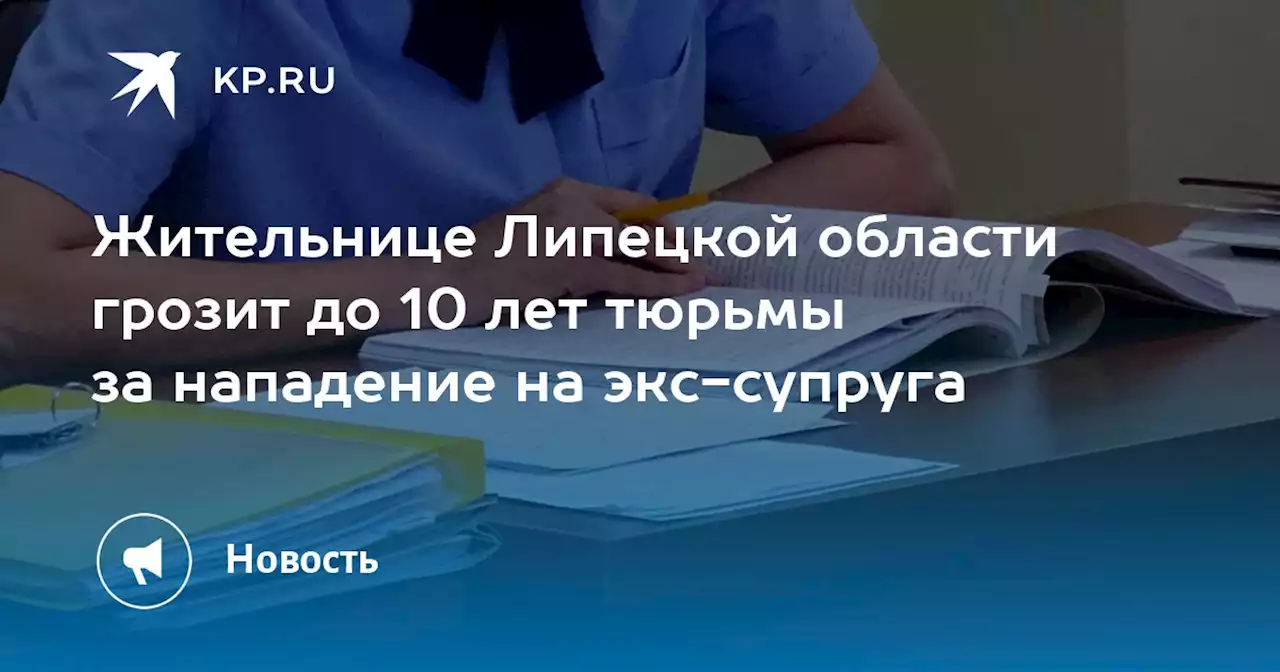 KP.RU

Жительнице Липецкой области грозит до 10 лет тюрьмы за нападение на экс-супруга

Новость